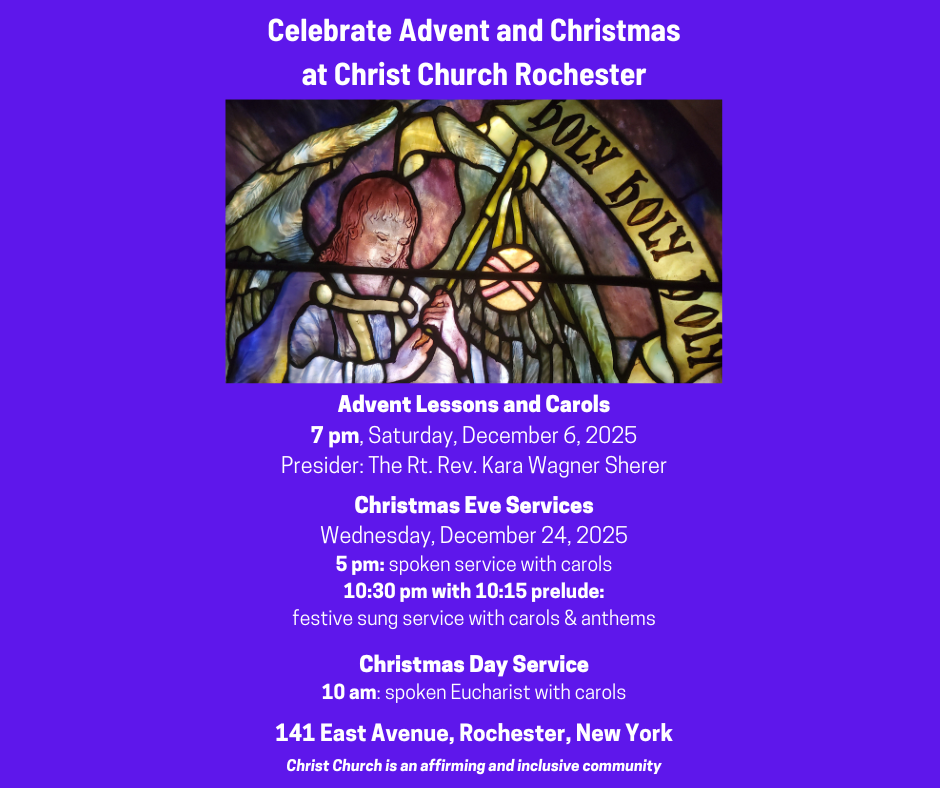 Celebrate Advent and Christmas at Christ Church Rochester

holy holy holy

Advent Lessons and Carols
7 pm, Saturday, December 6, 2025
Presider: The Rt. Rev. Kara Wagner Sherer

Christmas Eve Services
Wednesday, December 24, 2025
5 pm: spoken service with carols
10:30 pm with 10:15 prelude:
festive sung service with carols & anthems

Christmas Day Service
10 am: spoken Eucharist with carols

141 East Avenue, Rochester, New York
Christ Church is an affirming and inclusive community